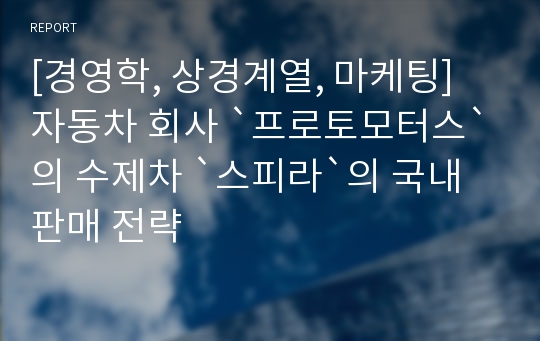 REPORT

[경영학, 상경계열, 마케팅] 자동차 회사 `프로토모터스`의 수제차 `스피라`의 국내 판매 전략